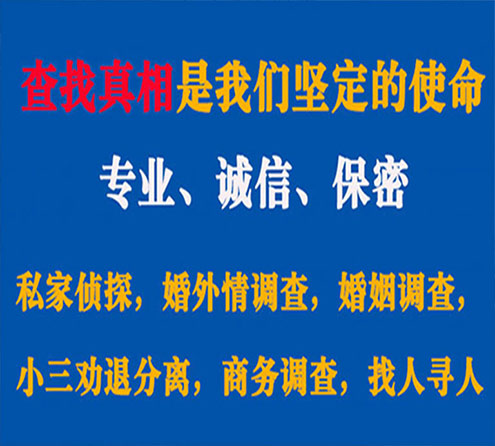 查找真相是我们坚定的使命

专业、诚信、保密

私家侦探，婚外情调查，婚姻调查，

小三劝退分离，商务调查，找人寻人